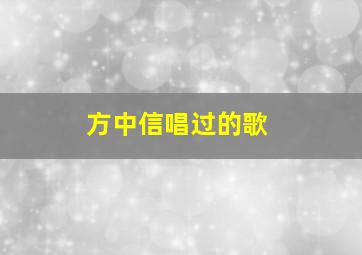 方中信唱过的歌